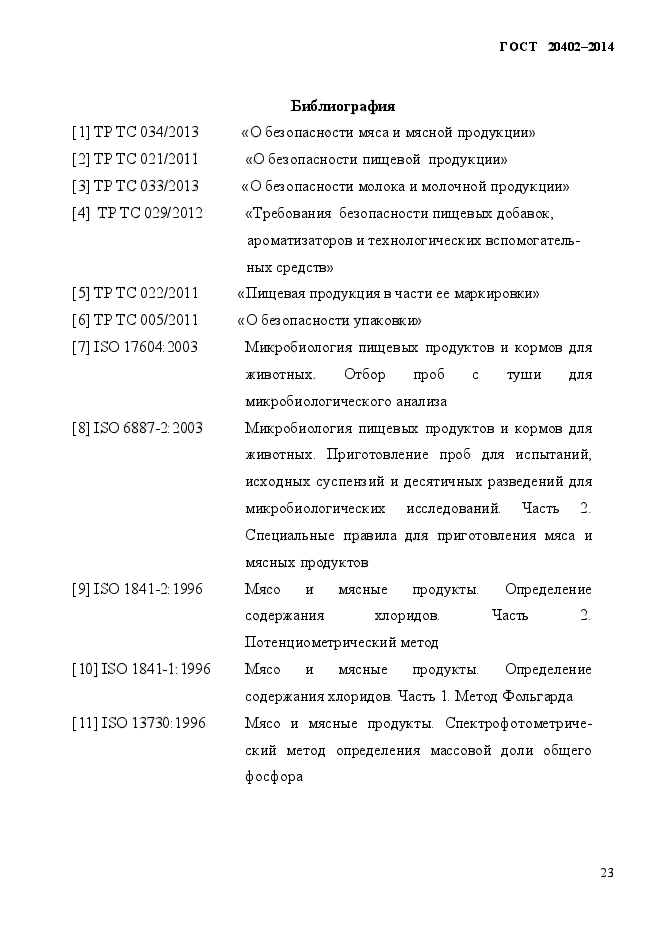 ГОСТ 20402–2014

Библиография

[1] ТР ТС 034/2013 «О безопасности мяса и мясной продукции»

[2] ТР ТС 021/2011 «О безопасности пищевой продукции»

[3] ТР ТС 033/2013 «О безопасности молока и молочной продукции»

[4] ТР ТС 029/2012 «Требования безопасности пищевых добавок, ароматизаторов и технологических вспомогательных средств»

[5] ТР ТС 022/2011 «Пищевая продукция в части ее маркировки»

[6] ТР ТС 005/2011 «О безопасности упаковки»

[7] ISO 17604:2003 Микробиология пищевых продуктов и кормов для животных. Отбор проб с туши для микробиологического анализа

[8] ISO 6887-2:2003 Микробиология пищевых продуктов и кормов для животных. Приготовление проб для испытаний, исходных суспензий и десятичных разведений для микробиологических исследований. Часть 2. Специальные правила для приготовления мяса и мясных продуктов

[9] ISO 1841-2:1996 Мясо и мясные продукты. Определение содержания хлоридов. Часть 2. Потенциометрический метод

[10] ISO 1841-1:1996 Мясо и мясные продукты. Определение содержания хлоридов. Часть 1. Метод Фольгарда

[11] ISO 13730:1996 Мясо и мясные продукты. Спектрофотометрический метод определения массовой доли общего фосфора

23